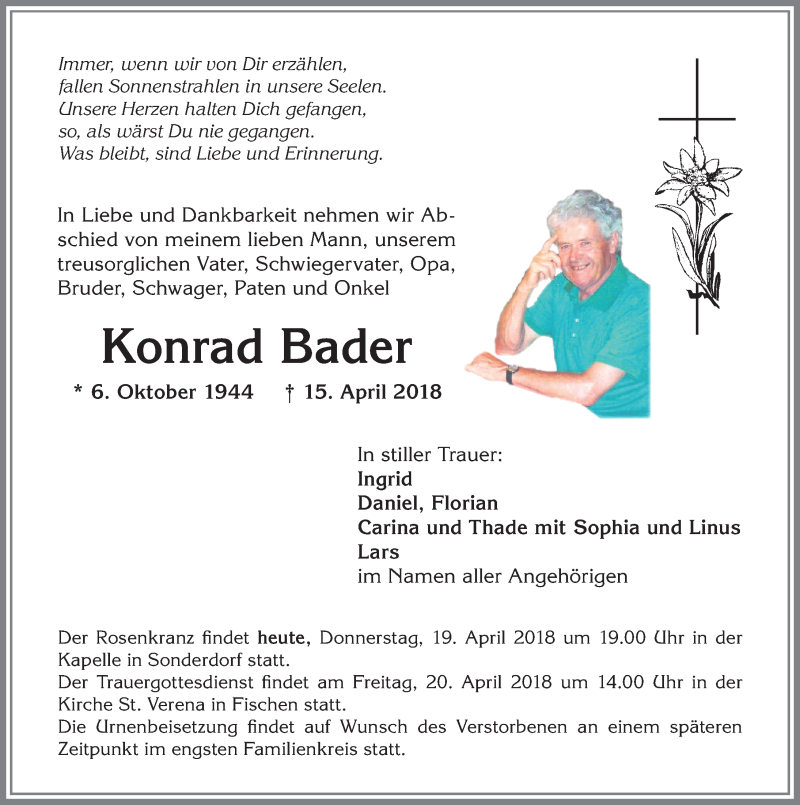 Immer, wenn wir von Dir erzählen,
fallen Sonnenstrahlen in unsere Seelen.
Unsere Herzen halten Dich gefangen,
so, als wärst Du nie gegangen.
Was bleibt, sind Liebe und Erinnerung.

In Liebe und Dankbarkeit nehmen wir Abschied von meinem lieben Mann, unserem treusorglichen Vater, Schwiegervater, Opa, Bruder, Schwager, Paten und Onkel

Konrad Bader

* 6. Oktober 1944 † 15. April 2018

In stiller Trauer:
Ingrid
Daniel, Florian
Carina und Thade mit Sophia und Linus
Lars
im Namen aller Angehörigen

Der Rosenkranz findet heute, Donnerstag, 19. April 2018 um 19.00 Uhr in der Kapelle in Sonderdorf statt.
Der Trauergottesdienst findet am Freitag, 20. April 2018 um 14.00 Uhr in der Kirche St. Verena in Fischen statt.
Die Urnenbeisetzung findet auf Wunsch des Verstorbenen an einem späteren Zeitpunkt im engsten Familienkreis statt.